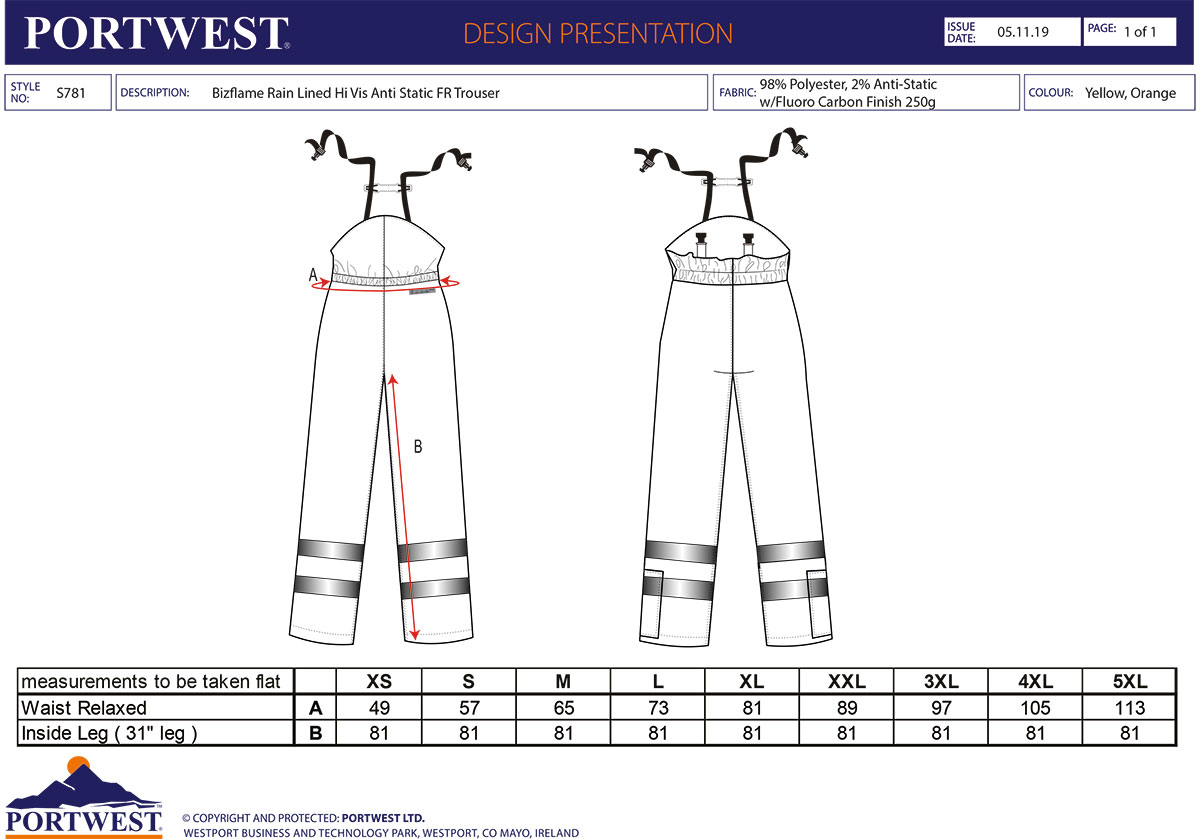 PORTWEST®

DESIGN PRESENTATION

ISSUE DATE: 05.11.19

PAGE: 1 of 1

STYLE NO: S781

DESCRIPTION: Bizflame Rain Lined Hi Vis Anti Static FR Trouser

FABRIC: 98% Polyester, 2% Anti-Static w/Fluoro Carbon Finish 250g

COLOUR: Yellow, Orange

A

B

| measurements to be taken flat | | XS | S | M | L | XL | XXL | 3XL | 4XL | 5XL |
|---|---|---|---|---|---|---|---|---|---|---|
| Waist Relaxed | A | 49 | 57 | 65 | 73 | 81 | 89 | 97 | 105 | 113 |
| Inside Leg ( 31" leg ) | B | 81 | 81 | 81 | 81 | 81 | 81 | 81 | 81 | 81 |

PORTWEST®

© COPYRIGHT AND PROTECTED: PORTWEST LTD.
WESTPORT BUSINESS AND TECHNOLOGY PARK, WESTPORT, CO MAYO, IRELAND